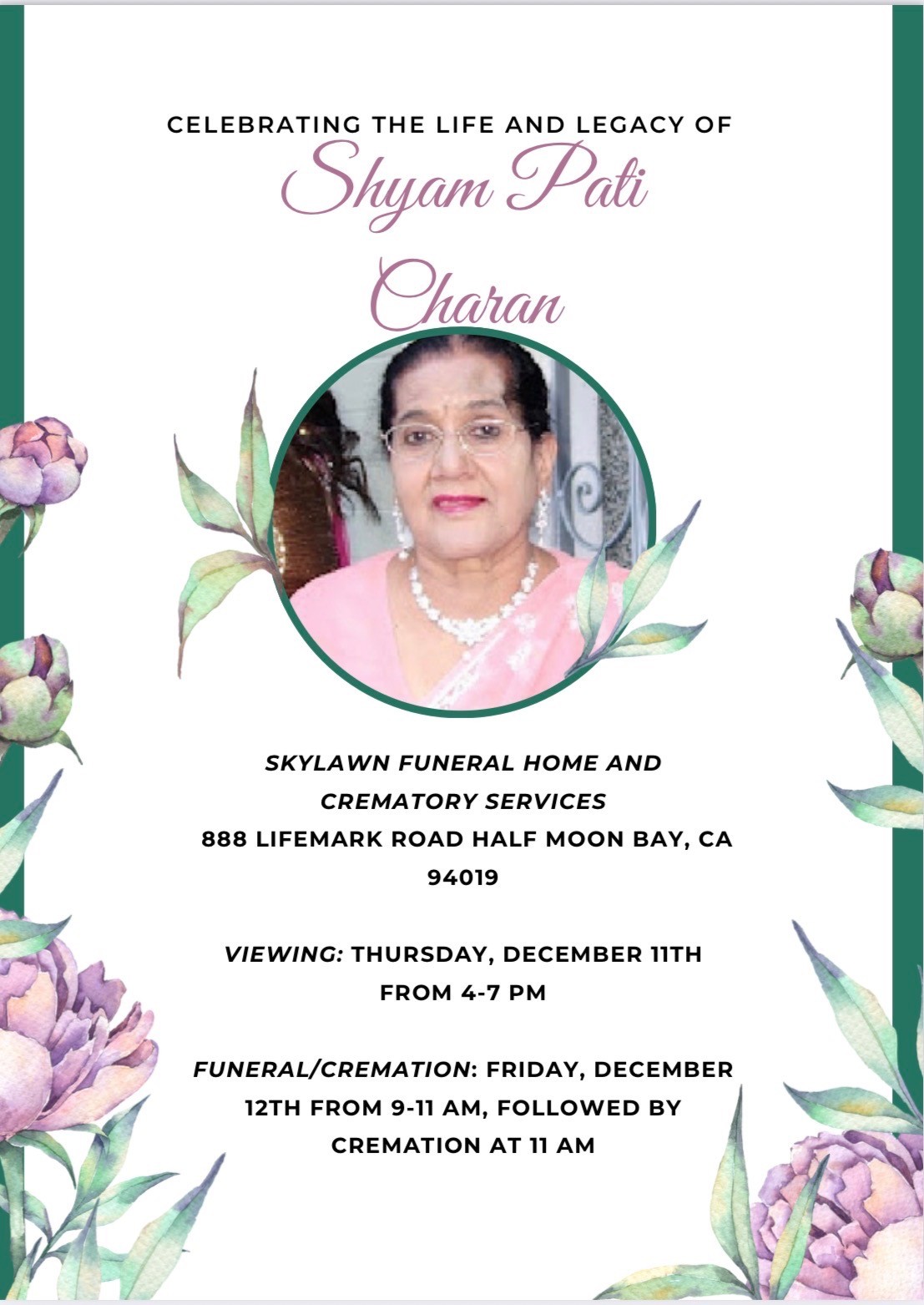 CELEBRATING THE LIFE AND LEGACY OF

Shyam Pati Charan

SKYLAWN FUNERAL HOME AND CREMATORY SERVICES
888 LIFEMARK ROAD HALF MOON BAY, CA 94019

VIEWING: THURSDAY, DECEMBER 11TH FROM 4-7 PM

FUNERAL/CREMATION: FRIDAY, DECEMBER 12TH FROM 9-11 AM, FOLLOWED BY CREMATION AT 11 AM